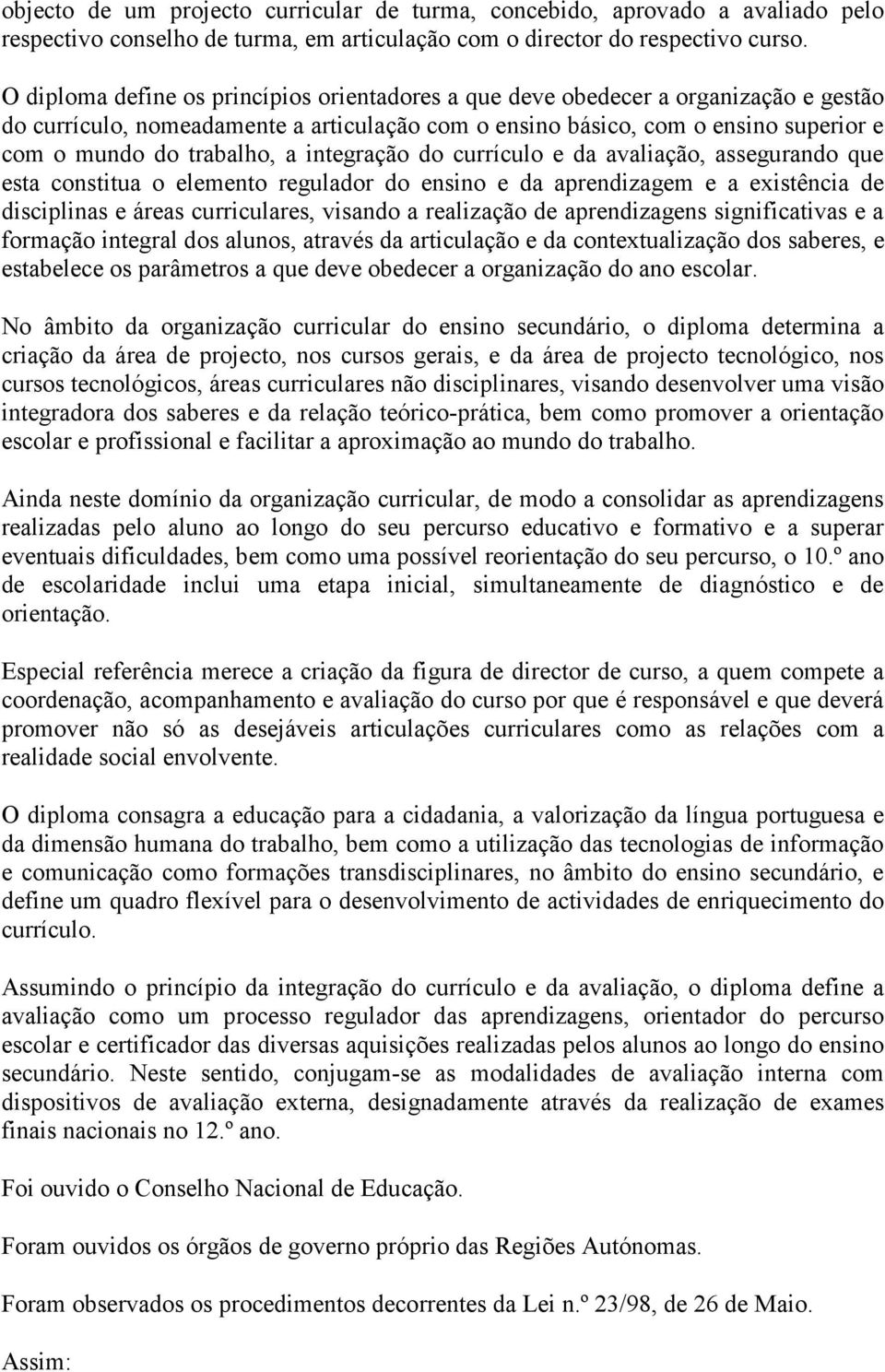 objecto de um projecto curricular de turma, concebido, aprovado a avaliado pelo respectivo conselho de turma, em articulação com o director do respectivo curso.

O diploma define os princípios orientadores a que deve obedecer a organização e gestão do currículo, nomeadamente a articulação com o ensino básico, com o ensino superior e com o mundo do trabalho, a integração do currículo e da avaliação, assegurando que esta constitua o elemento regulador do ensino e da aprendizagem e a existência de disciplinas e áreas curriculares, visando a realização de aprendizagens significativas e a formação integral dos alunos, através da articulação e da contextualização dos saberes, e estabelece os parâmetros a que deve obedecer a organização do ano escolar.

No âmbito da organização curricular do ensino secundário, o diploma determina a criação da área de projecto, nos cursos gerais, e da área de projecto tecnológico, nos cursos tecnológicos, áreas curriculares não disciplinares, visando desenvolver uma visão integradora dos saberes e da relação teórico-prática, bem como promover a orientação escolar e profissional e facilitar a aproximação ao mundo do trabalho.

Ainda neste domínio da organização curricular, de modo a consolidar as aprendizagens realizadas pelo aluno ao longo do seu percurso educativo e formativo e a superar eventuais dificuldades, bem como uma possível reorientação do seu percurso, o 10.º ano de escolaridade inclui uma etapa inicial, simultaneamente de diagnóstico e de orientação.

Especial referência merece a criação da figura de director de curso, a quem compete a coordenação, acompanhamento e avaliação do curso por que é responsável e que deverá promover não só as desejáveis articulações curriculares como as relações com a realidade social envolvente.

O diploma consagra a educação para a cidadania, a valorização da língua portuguesa e da dimensão humana do trabalho, bem como a utilização das tecnologias de informação e comunicação como formações transdisciplinares, no âmbito do ensino secundário, e define um quadro flexível para o desenvolvimento de actividades de enriquecimento do currículo.

Assumindo o princípio da integração do currículo e da avaliação, o diploma define a avaliação como um processo regulador das aprendizagens, orientador do percurso escolar e certificador das diversas aquisições realizadas pelos alunos ao longo do ensino secundário. Neste sentido, conjugam-se as modalidades de avaliação interna com dispositivos de avaliação externa, designadamente através da realização de exames finais nacionais no 12.º ano.

Foi ouvido o Conselho Nacional de Educação.

Foram ouvidos os órgãos de governo próprio das Regiões Autónomas.

Foram observados os procedimentos decorrentes da Lei n.º 23/98, de 26 de Maio.

Assim: